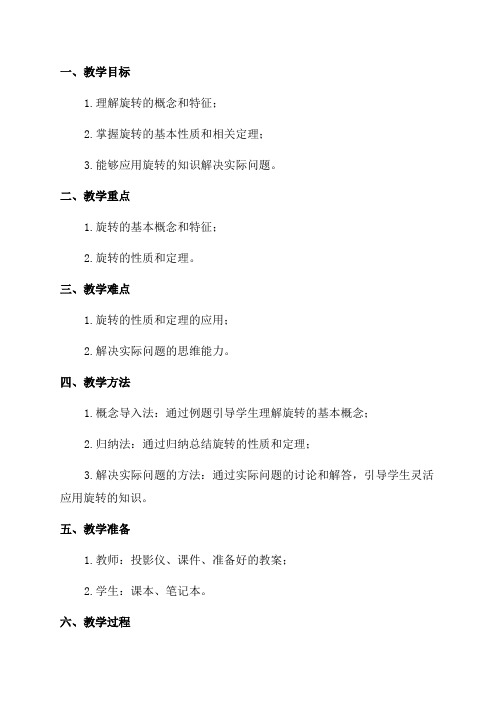 一、教学目标

1. 理解旋转的概念和特征；

2. 掌握旋转的基本性质和相关定理；

3. 能够应用旋转的知识解决实际问题。

二、教学重点

1. 旋转的基本概念和特征；

2. 旋转的性质和定理。

三、教学难点

1. 旋转的性质和定理的应用；

2. 解决实际问题的思维能力。

四、教学方法

1. 概念导入法：通过例题引导学生理解旋转的基本概念；

2. 归纳法：通过归纳总结旋转的性质和定理；

3. 解决实际问题的方法：通过实际问题的讨论和解答，引导学生灵活应用旋转的知识。

五、教学准备

1. 教师：投影仪、课件、准备好的教案；

2. 学生：课本、笔记本。

六、教学过程